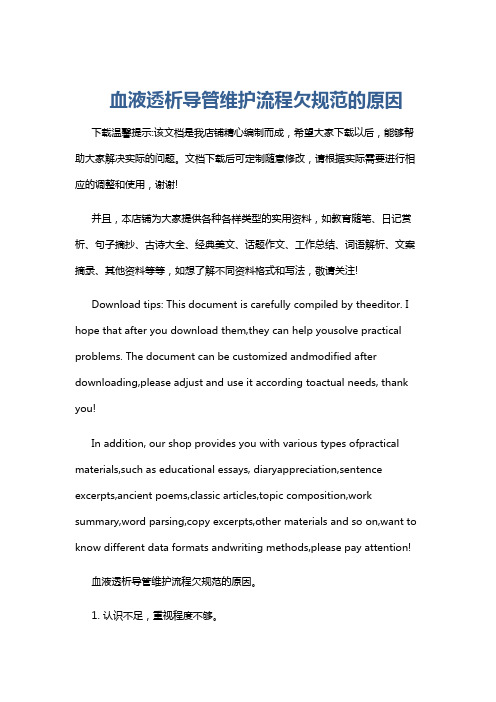 血液透析导管维护流程欠规范的原因

下载温馨提示:该文档是我店铺精心编制而成，希望大家下载以后，能够帮助大家解决实际的问题。文档下载后可定制随意修改，请根据实际需要进行相应的调整和使用，谢谢!

并且，本店铺为大家提供各种各样类型的实用资料，如教育随笔、日记赏析、句子摘抄、古诗大全、经典美文、话题作文、工作总结、词语解析、文案摘录、其他资料等等，如想了解不同资料格式和写法，敬请关注!

Download tips: This document is carefully compiled by theeditor. I hope that after you download them,they can help yousolve practical problems. The document can be customized andmodified after downloading,please adjust and use it according toactual needs, thank you!

In addition, our shop provides you with various types ofpractical materials,such as educational essays, diaryappreciation,sentence excerpts,ancient poems,classic articles,topic composition,work summary,word parsing,copy excerpts,other materials and so on,want to know different data formats andwriting methods,please pay attention!

血液透析导管维护流程欠规范的原因。

1. 认识不足，重视程度不够。